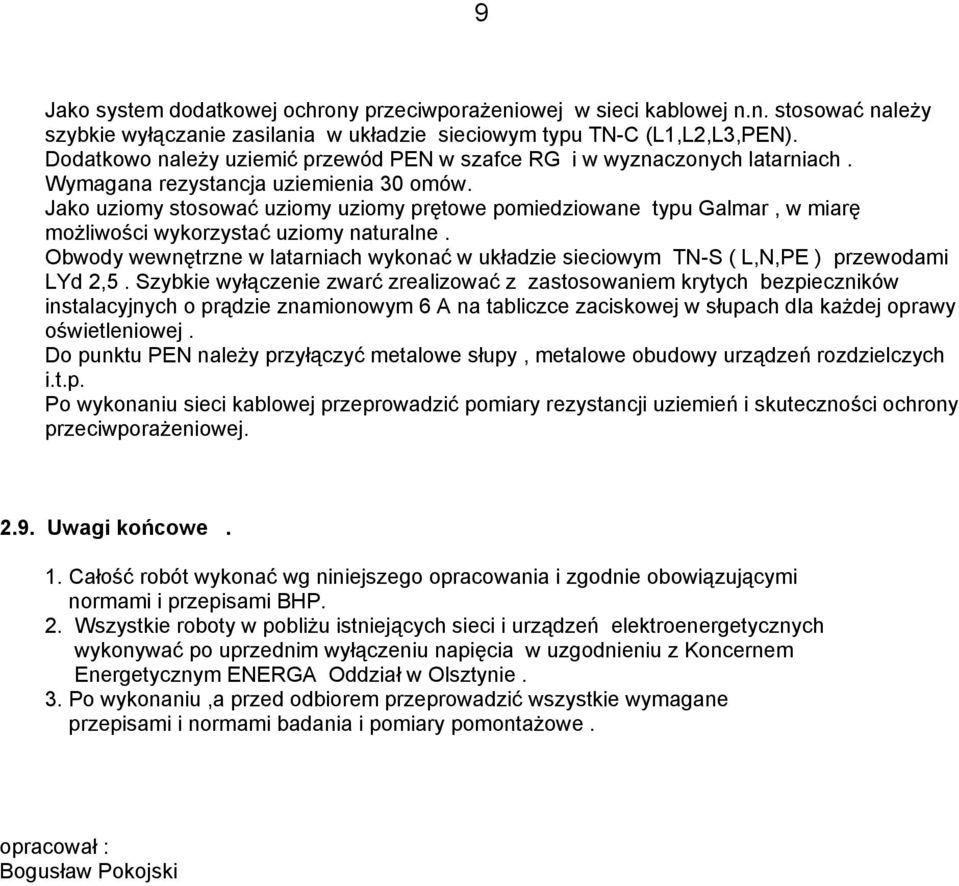 9

Jako system dodatkowej ochrony przeciwporażeniowej w sieci kablowej n.n. stosować należy szybkie wyłączanie zasilania w układzie sieciowym typu TN-C (L1,L2,L3,PEN). Dodatkowo należy uziemić przewód PEN w szafce RG i w wyznaczonych latarniach . Wymagana rezystancja uziemienia 30 omów. Jako uziomy stosować uziomy uziomy prętowe pomiedziowane typu Galmar , w miarę możliwości wykorzystać uziomy naturalne . Obwody wewnętrzne w latarniach wykonać w układzie sieciowym TN-S ( L,N,PE ) przewodami LYd 2,5 . Szybkie wyłączenie zwarć zrealizować z zastosowaniem krytych bezpieczników instalacyjnych o prądzie znamionowym 6 A na tabliczce zaciskowej w słupach dla każdej oprawy oświetleniowej . Do punktu PEN należy przyłączyć metalowe słupy , metalowe obudowy urządzeń rozdzielczych i.t.p. Po wykonaniu sieci kablowej przeprowadzić pomiary rezystancji uziemień i skuteczności ochrony przeciwporażeniowej.

2.9. Uwagi końcowe .

1. Całość robót wykonać wg niniejszego opracowania i zgodnie obowiązującymi normami i przepisami BHP.
2. Wszystkie roboty w pobliżu istniejących sieci i urządzeń elektroenergetycznych wykonywać po uprzednim wyłączeniu napięcia w uzgodnieniu z Koncernem Energetycznym ENERGA Oddział w Olsztynie .
3. Po wykonaniu ,a przed odbiorem przeprowadzić wszystkie wymagane przepisami i normami badania i pomiary pomontażowe .

opracował :
Bogusław Pokojski